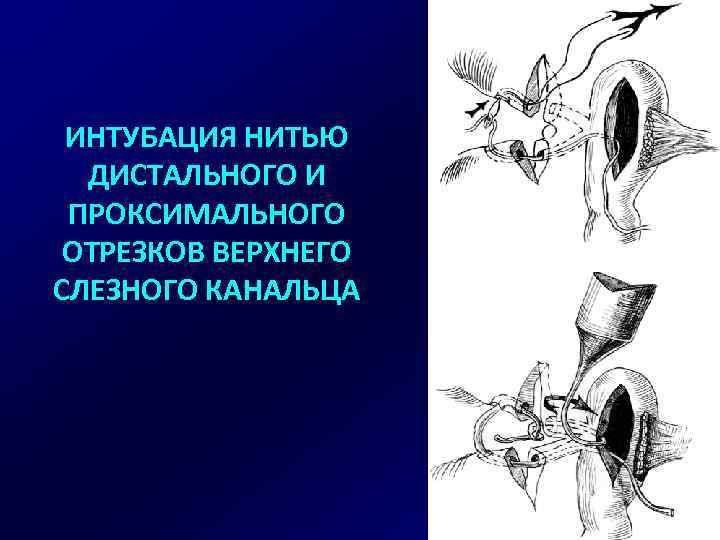 ИНТУБАЦИЯ НИТЬЮ ДИСТАЛЬНОГО И ПРОКСИМАЛЬНОГО ОТРЕЗКОВ ВЕРХНЕГО СЛЕЗНОГО КАНАЛЬЦА